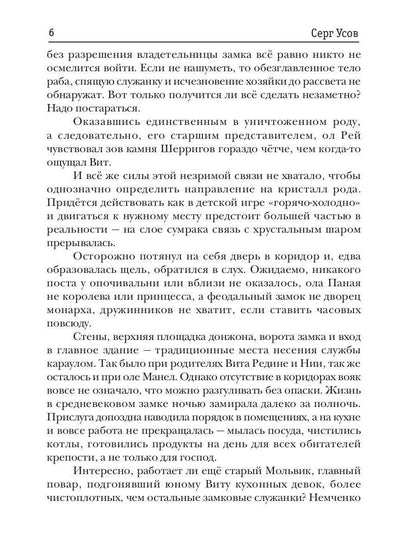 6 Серг Усов

без разрешения владетельницы замка всё равно никто не осмелится войти. Если не нашуметь, то обезглавленное тело раба, спящую служанку и исчезновение хозяйки до рассвета не обнаружат. Вот только получится ли всё сделать незаметно? Надо постараться.

Оказавшись единственным в уничтоженном роду, а следовательно, его старшим представителем, ол Рей чувствовал зов камня Шерригов гораздо чётче, чем когда-то ощущал Вит.

И всё же силы этой незримой связи не хватало, чтобы однозначно определить направление на кристалл рода. Придётся действовать как в детской игре «горячо-холодно» и двигаться к нужному месту предстоит большей частью в реальности — на слое сумрака связь с хрустальным шаром прерывалась.

Осторожно потянул на себя дверь в коридор и, едва образовалась щель, обратился в слух. Ожидаемо, никакого поста у опочивальни или вблизи не оказалось, ола Паная не королева или принцесса, а феодальный замок не дворец монарха, дружинников не хватит, если ставить часовых повсюду.

Стены, верхняя площадка донжона, ворота замка и вход в главное здание — традиционные места несения службы караулом. Так было при родителях Вита Редине и Нии, так же осталось и при оле Манел. Однако отсутствие в коридорах вояк вовсе не означало, что можно разгуливать без опаски. Жизнь в средневековом замке ночью замирала далеко за полночь. Прислуга допоздна наводила порядок в помещениях, а на кухне и вовсе работа не прекращалась — мылась посуда, чистились котлы, готовились продукты на день для всех обитателей крепости, а не только для господ.

Интересно, работает ли ещё старый Мольвик, главный повар, подгонявший юному Виту кухонных девок, более чистоплотных, чем остальные замковые служанки? Немченко